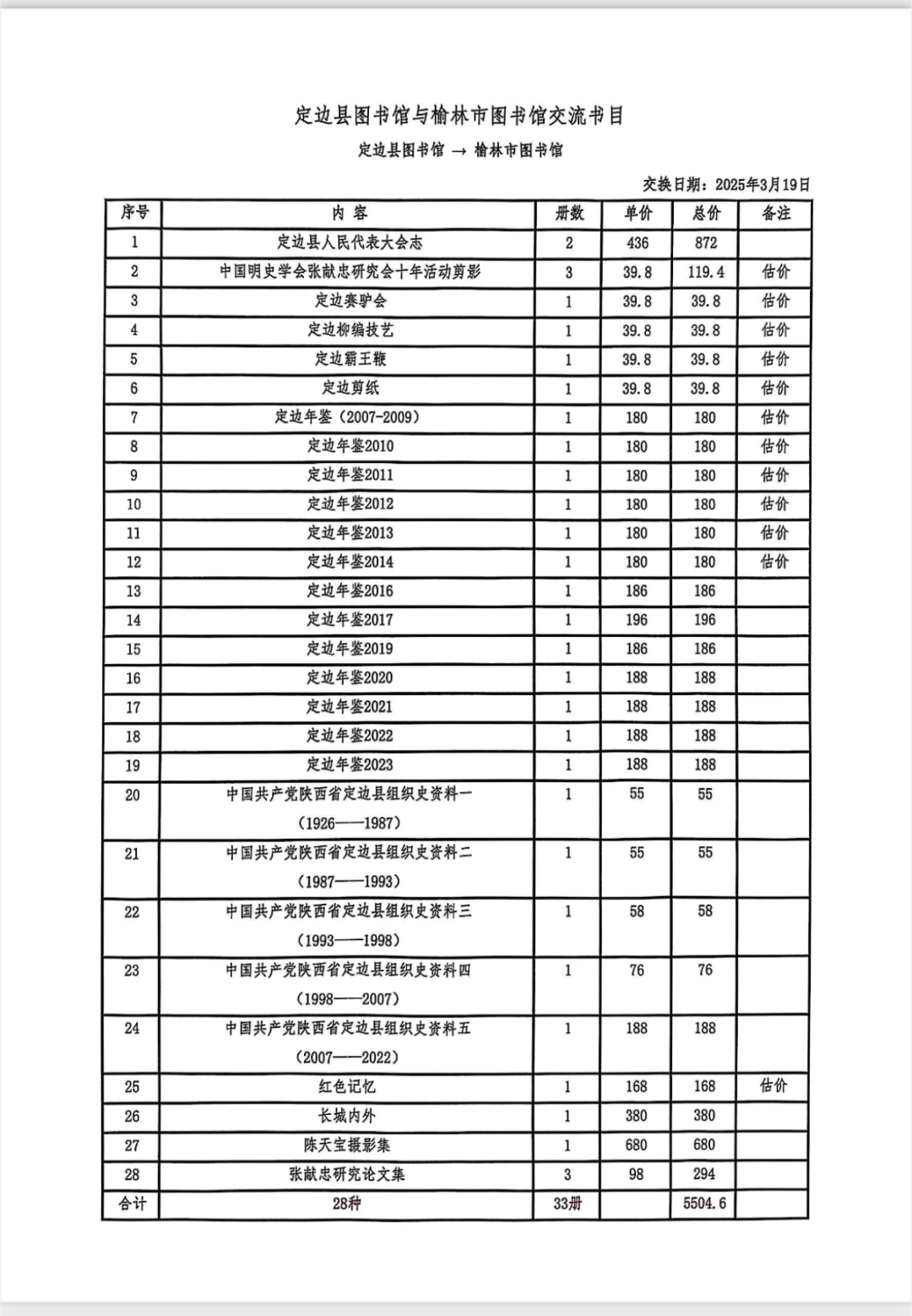 定边县图书馆与榆林市图书馆交流书目

定边县图书馆 → 榆林市图书馆

交换日期：2025年3月19日

| 序号 | 内 容 | 册数 | 单价 | 总价 | 备注 |
|---|---|---|---|---|---|
| 1 | 定边县人民代表大会志 | 2 | 436 | 872 | |
| 2 | 中国明史学会张献忠研究会十年活动剪影 | 3 | 39.8 | 119.4 | 估价 |
| 3 | 定边赛驴会 | 1 | 39.8 | 39.8 | 估价 |
| 4 | 定边柳编技艺 | 1 | 39.8 | 39.8 | 估价 |
| 5 | 定边霸王鞭 | 1 | 39.8 | 39.8 | 估价 |
| 6 | 定边剪纸 | 1 | 39.8 | 39.8 | 估价 |
| 7 | 定边年鉴（2007-2009） | 1 | 180 | 180 | 估价 |
| 8 | 定边年鉴2010 | 1 | 180 | 180 | 估价 |
| 9 | 定边年鉴2011 | 1 | 180 | 180 | 估价 |
| 10 | 定边年鉴2012 | 1 | 180 | 180 | 估价 |
| 11 | 定边年鉴2013 | 1 | 180 | 180 | 估价 |
| 12 | 定边年鉴2014 | 1 | 180 | 180 | 估价 |
| 13 | 定边年鉴2016 | 1 | 186 | 186 | |
| 14 | 定边年鉴2017 | 1 | 196 | 196 | |
| 15 | 定边年鉴2019 | 1 | 186 | 186 | |
| 16 | 定边年鉴2020 | 1 | 188 | 188 | |
| 17 | 定边年鉴2021 | 1 | 188 | 188 | |
| 18 | 定边年鉴2022 | 1 | 188 | 188 | |
| 19 | 定边年鉴2023 | 1 | 188 | 188 | |
| 20 | 中国共产党陕西省定边县组织史资料一（1926——1987） | 1 | 55 | 55 | |
| 21 | 中国共产党陕西省定边县组织史资料二（1987——1993） | 1 | 55 | 55 | |
| 22 | 中国共产党陕西省定边县组织史资料三（1993——1998） | 1 | 58 | 58 | |
| 23 | 中国共产党陕西省定边县组织史资料四（1998——2007） | 1 | 76 | 76 | |
| 24 | 中国共产党陕西省定边县组织史资料五（2007——2022） | 1 | 188 | 188 | |
| 25 | 红色记忆 | 1 | 168 | 168 | 估价 |
| 26 | 长城内外 | 1 | 380 | 380 | |
| 27 | 陈天宝摄影集 | 1 | 680 | 680 | |
| 28 | 张献忠研究论文集 | 3 | 98 | 294 | |
| 合计 | 28种 | 33册 | | 5504.6 | |